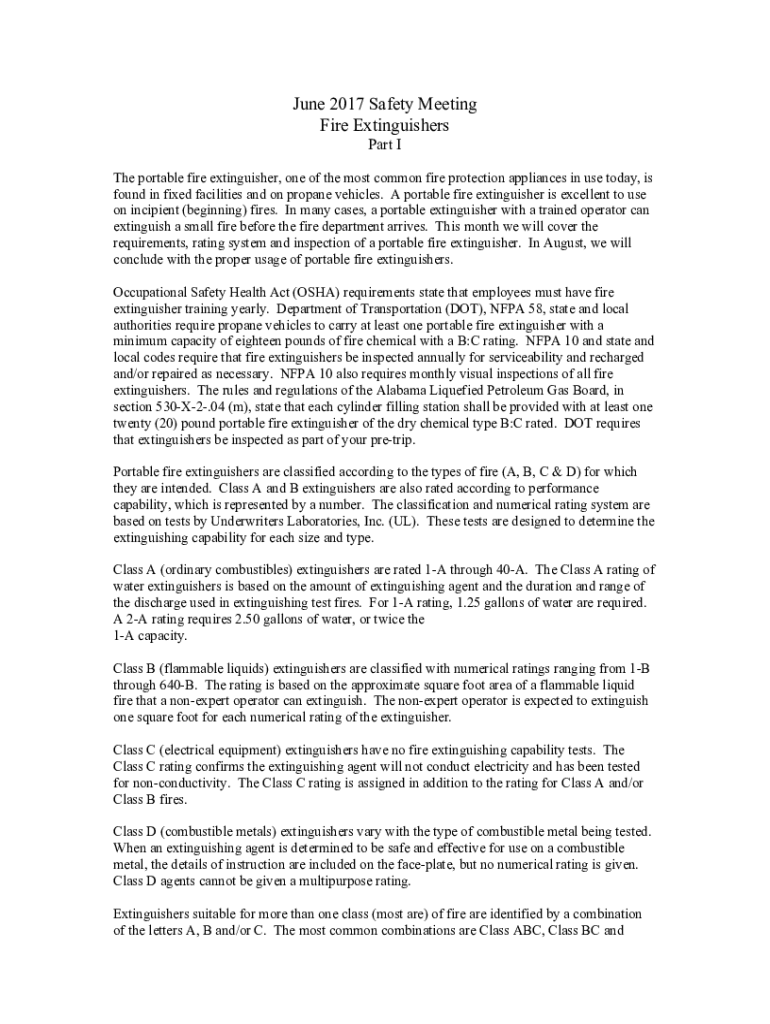 June 2017 Safety Meeting
Fire Extinguishers
Part I

The portable fire extinguisher, one of the most common fire protection appliances in use today, is found in fixed facilities and on propane vehicles. A portable fire extinguisher is excellent to use on incipient (beginning) fires. In many cases, a portable extinguisher with a trained operator can extinguish a small fire before the fire department arrives. This month we will cover the requirements, rating system and inspection of a portable fire extinguisher. In August, we will conclude with the proper usage of portable fire extinguishers.

Occupational Safety Health Act (OSHA) requirements state that employees must have fire extinguisher training yearly. Department of Transportation (DOT), NFPA 58, state and local authorities require propane vehicles to carry at least one portable fire extinguisher with a minimum capacity of eighteen pounds of fire chemical with a B:C rating. NFPA 10 and state and local codes require that fire extinguishers be inspected annually for serviceability and recharged and/or repaired as necessary. NFPA 10 also requires monthly visual inspections of all fire extinguishers. The rules and regulations of the Alabama Liquefied Petroleum Gas Board, in section 530-X-2-.04 (m), state that each cylinder filling station shall be provided with at least one twenty (20) pound portable fire extinguisher of the dry chemical type B:C rated. DOT requires that extinguishers be inspected as part of your pre-trip.

Portable fire extinguishers are classified according to the types of fire (A, B, C & D) for which they are intended. Class A and B extinguishers are also rated according to performance capability, which is represented by a number. The classification and numerical rating system are based on tests by Underwriters Laboratories, Inc. (UL). These tests are designed to determine the extinguishing capability for each size and type.

Class A (ordinary combustibles) extinguishers are rated 1-A through 40-A. The Class A rating of water extinguishers is based on the amount of extinguishing agent and the duration and range of the discharge used in extinguishing test fires. For 1-A rating, 1.25 gallons of water are required. A 2-A rating requires 2.50 gallons of water, or twice the 1-A capacity.

Class B (flammable liquids) extinguishers are classified with numerical ratings ranging from 1-B through 640-B. The rating is based on the approximate square foot area of a flammable liquid fire that a non-expert operator can extinguish. The non-expert operator is expected to extinguish one square foot for each numerical rating of the extinguisher.

Class C (electrical equipment) extinguishers have no fire extinguishing capability tests. The Class C rating confirms the extinguishing agent will not conduct electricity and has been tested for non-conductivity. The Class C rating is assigned in addition to the rating for Class A and/or Class B fires.

Class D (combustible metals) extinguishers vary with the type of combustible metal being tested. When an extinguishing agent is determined to be safe and effective for use on a combustible metal, the details of instruction are included on the face-plate, but no numerical rating is given. Class D agents cannot be given a multipurpose rating.

Extinguishers suitable for more than one class (most are) of fire are identified by a combination of the letters A, B and/or C. The most common combinations are Class ABC, Class BC and